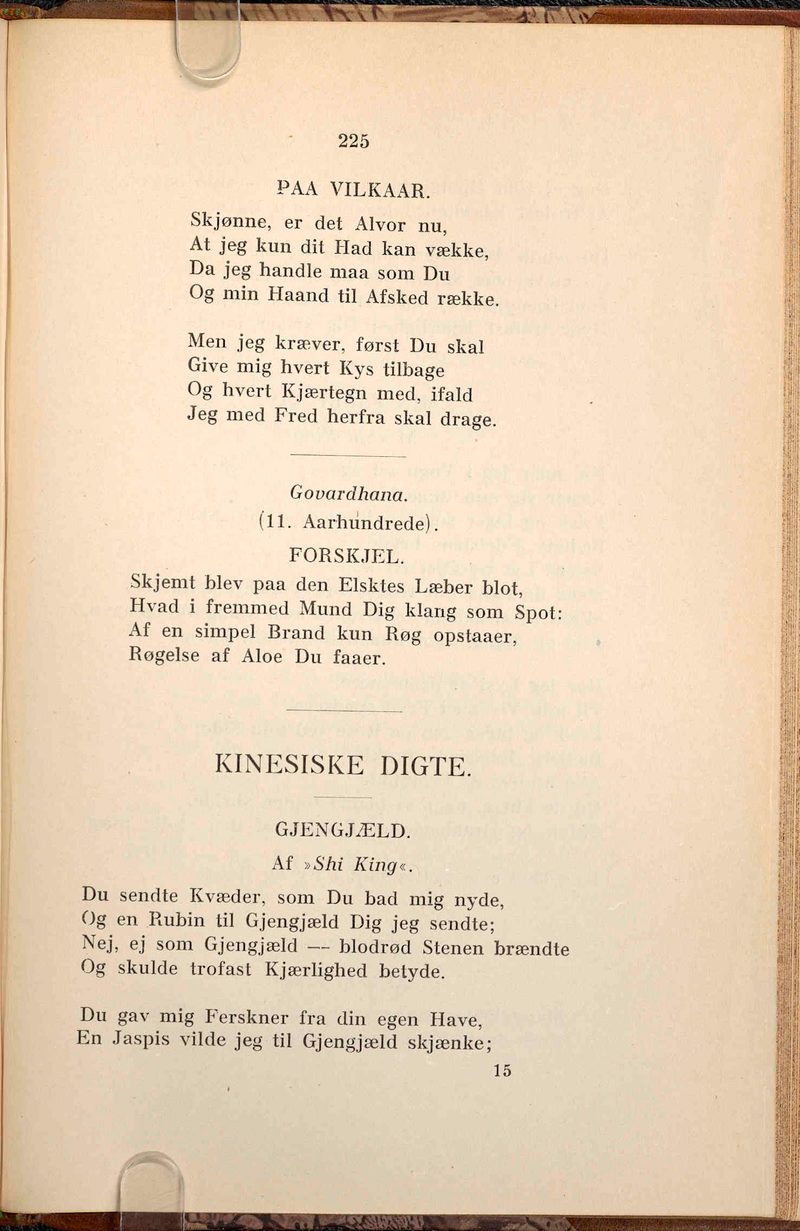 225

PAA VILKAAR.

Skjønne, er det Alvor nu,
At jeg kun dit Had kan vække,
Da jeg handle maa som Du
Og min Haand til Afsked række.

Men jeg kræver, først Du skal
Give mig hvert Kys tilbage
Og hvert Kjærtegn med, ifald
Jeg med Fred herfra skal drage.

Govardhana.
(11. Aarhundrede).

FORSKJEL.

Skjemt blev paa den Elsktes Læber blot,
Hvad i fremmed Mund Dig klang som Spot:
Af en simpel Brand kun Røg opstaaer,
Røgelse af Aloe Du faaer.

KINESISKE DIGTE.

GJENGJÆLD.

Af »Shi King«.

Du sendte Kvæder, som Du bad mig nyde,
Og en Rubin til Gjengjæld Dig jeg sendte;
Nej, ej som Gjengjæld — blodrød Stenen brændte
Og skulde trofast Kjærlighed betyde.

Du gav mig Ferskner fra din egen Have,
En Jaspis vilde jeg til Gjengjæld skjænke;

15